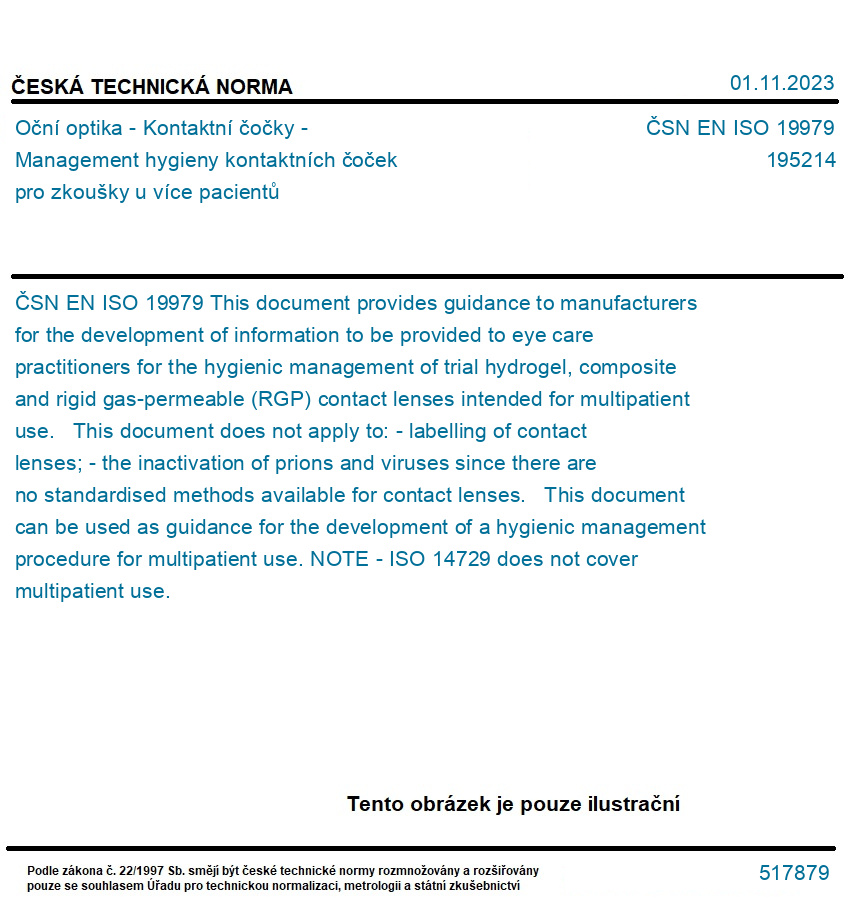 ČESKÁ TECHNICKÁ NORMA

01.11.2023

Oční optika - Kontaktní čočky - Management hygieny kontaktních čoček pro zkoušky u více pacientů

ČSN EN ISO 19979
195214

ČSN EN ISO 19979 This document provides guidance to manufacturers for the development of information to be provided to eye care practitioners for the hygienic management of trial hydrogel, composite and rigid gas-permeable (RGP) contact lenses intended for multipatient use.   This document does not apply to: - labelling of contact lenses; - the inactivation of prions and viruses since there are no standardised methods available for contact lenses.   This document can be used as guidance for the development of a hygienic management procedure for multipatient use. NOTE - ISO 14729 does not cover multipatient use.

Tento obrázek je pouze ilustrační

Podle zákona č. 22/1997 Sb. smějí být české technické normy rozmnožovány a rozšiřovány pouze se souhlasem Úřadu pro technickou normalizaci, metrologii a státní zkušebnictví

517879